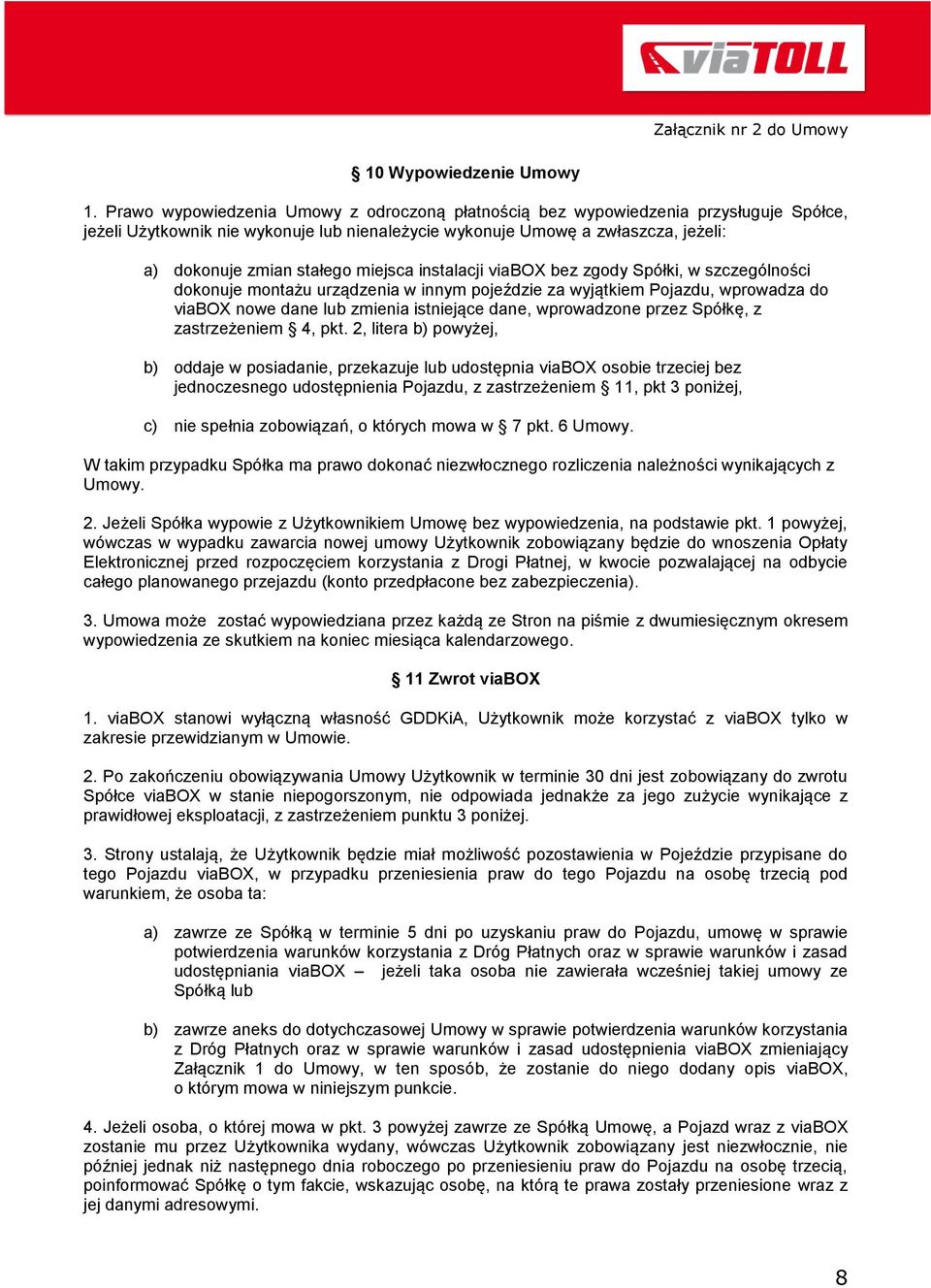 viaTOLL

Załącznik nr 2 do Umowy

§ 10 Wypowiedzenie Umowy

1. Prawo wypowiedzenia Umowy z odroczoną płatnością bez wypowiedzenia przysługuje Spółce, jeżeli Użytkownik nie wykonuje lub nienależycie wykonuje Umowę a zwłaszcza, jeżeli:

a) dokonuje zmian stałego miejsca instalacji viaBOX bez zgody Spółki, w szczególności dokonuje montażu urządzenia w innym pojeździe za wyjątkiem Pojazdu, wprowadza do viaBOX nowe dane lub zmienia istniejące dane, wprowadzone przez Spółkę, z zastrzeżeniem § 4, pkt. 2, litera b) powyżej,

b) oddaje w posiadanie, przekazuje lub udostępnia viaBOX osobie trzeciej bez jednoczesnego udostępnienia Pojazdu, z zastrzeżeniem § 11, pkt 3 poniżej,

c) nie spełnia zobowiązań, o których mowa w § 7 pkt. 6 Umowy.

W takim przypadku Spółka ma prawo dokonać niezwłocznego rozliczenia należności wynikających z Umowy.

2. Jeżeli Spółka wypowie z Użytkownikiem Umowę bez wypowiedzenia, na podstawie pkt. 1 powyżej, wówczas w wypadku zawarcia nowej umowy Użytkownik zobowiązany będzie do wnoszenia Opłaty Elektronicznej przed rozpoczęciem korzystania z Drogi Płatnej, w kwocie pozwalającej na odbycie całego planowanego przejazdu (konto przedpłacone bez zabezpieczenia).

3. Umowa może zostać wypowiedziana przez każdą ze Stron na piśmie z dwumiesięcznym okresem wypowiedzenia ze skutkiem na koniec miesiąca kalendarzowego.

§ 11 Zwrot viaBOX

1. viaBOX stanowi wyłączną własność GDDKiA, Użytkownik może korzystać z viaBOX tylko w zakresie przewidzianym w Umowie.

2. Po zakończeniu obowiązywania Umowy Użytkownik w terminie 30 dni jest zobowiązany do zwrotu Spółce viaBOX w stanie niepogorszonym, nie odpowiada jednakże za jego zużycie wynikające z prawidłowej eksploatacji, z zastrzeżeniem punktu 3 poniżej.

3. Strony ustalają, że Użytkownik będzie miał możliwość pozostawienia w Pojeździe przypisane do tego Pojazdu viaBOX, w przypadku przeniesienia praw do tego Pojazdu na osobę trzecią pod warunkiem, że osoba ta:

a) zawrze ze Spółką w terminie 5 dni po uzyskaniu praw do Pojazdu, umowę w sprawie potwierdzenia warunków korzystania z Dróg Płatnych oraz w sprawie warunków i zasad udostępniania viaBOX – jeżeli taka osoba nie zawierała wcześniej takiej umowy ze Spółką lub

b) zawrze aneks do dotychczasowej Umowy w sprawie potwierdzenia warunków korzystania z Dróg Płatnych oraz w sprawie warunków i zasad udostępnienia viaBOX zmieniający Załącznik 1 do Umowy, w ten sposób, że zostanie do niego dodany opis viaBOX, o którym mowa w niniejszym punkcie.

4. Jeżeli osoba, o której mowa w pkt. 3 powyżej zawrze ze Spółką Umowę, a Pojazd wraz z viaBOX zostanie mu przez Użytkownika wydany, wówczas Użytkownik zobowiązany jest niezwłocznie, nie później jednak niż następnego dnia roboczego po przeniesieniu praw do Pojazdu na osobę trzecią, poinformować Spółkę o tym fakcie, wskazując osobę, na którą te prawa zostały przeniesione wraz z jej danymi adresowymi.

8